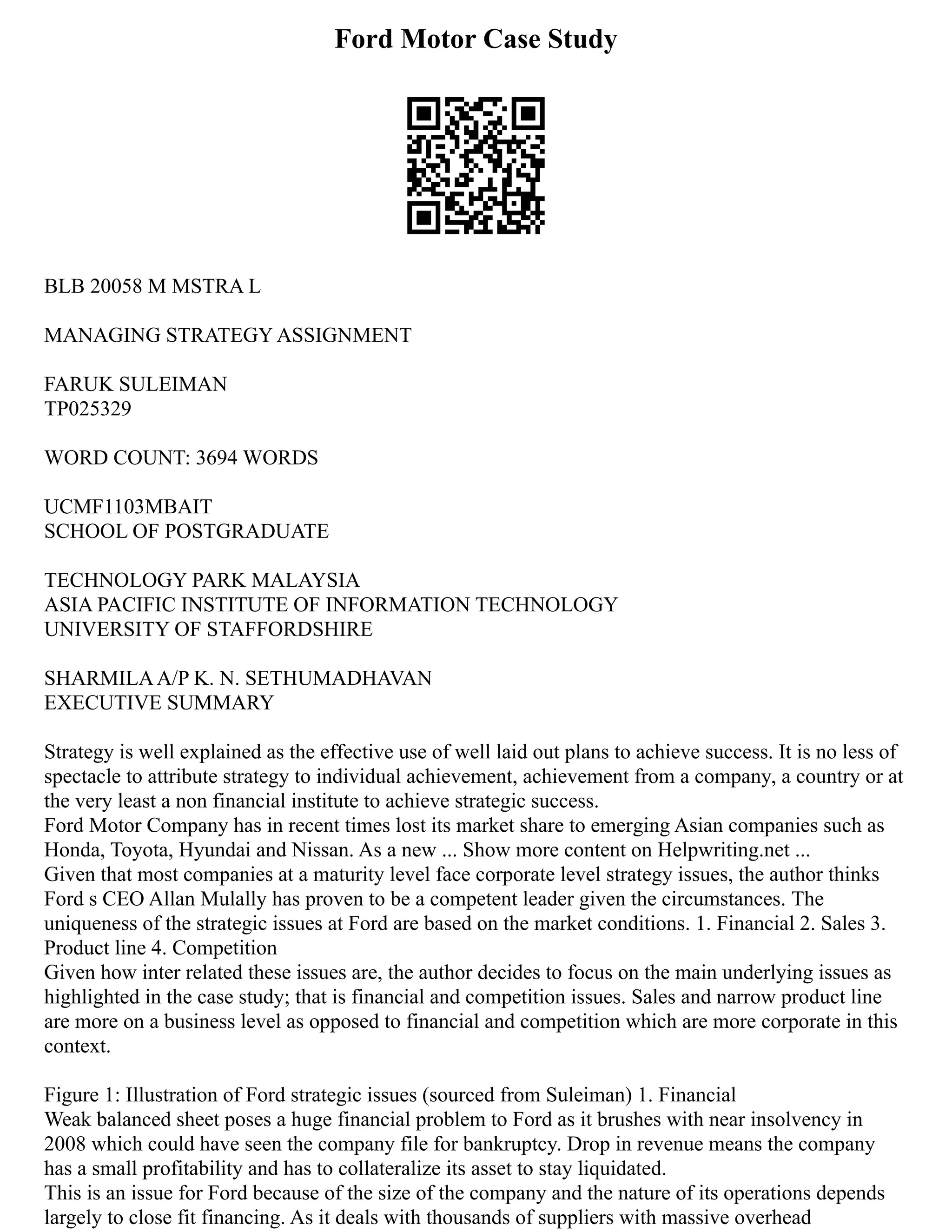 Ford Motor Case Study

BLB 20058 M MSTRA L

MANAGING STRATEGY ASSIGNMENT

FARUK SULEIMAN
TP025329

WORD COUNT: 3694 WORDS

UCMF1103MBAIT
SCHOOL OF POSTGRADUATE

TECHNOLOGY PARK MALAYSIA
ASIA PACIFIC INSTITUTE OF INFORMATION TECHNOLOGY
UNIVERSITY OF STAFFORDSHIRE

SHARMILA A/P K. N. SETHUMADHAVAN
EXECUTIVE SUMMARY

Strategy is well explained as the effective use of well laid out plans to achieve success. It is no less of spectacle to attribute strategy to individual achievement, achievement from a company, a country or at the very least a non financial institute to achieve strategic success.
Ford Motor Company has in recent times lost its market share to emerging Asian companies such as Honda, Toyota, Hyundai and Nissan. As a new ... Show more content on Helpwriting.net ...
Given that most companies at a maturity level face corporate level strategy issues, the author thinks Ford s CEO Allan Mulally has proven to be a competent leader given the circumstances. The uniqueness of the strategic issues at Ford are based on the market conditions. 1. Financial 2. Sales 3. Product line 4. Competition
Given how inter related these issues are, the author decides to focus on the main underlying issues as highlighted in the case study; that is financial and competition issues. Sales and narrow product line are more on a business level as opposed to financial and competition which are more corporate in this context.

Figure 1: Illustration of Ford strategic issues (sourced from Suleiman) 1. Financial
Weak balanced sheet poses a huge financial problem to Ford as it brushes with near insolvency in 2008 which could have seen the company file for bankruptcy. Drop in revenue means the company has a small profitability and has to collateralize its asset to stay liquidated.
This is an issue for Ford because of the size of the company and the nature of its operations depends largely to close fit financing. As it deals with thousands of suppliers with massive overhead